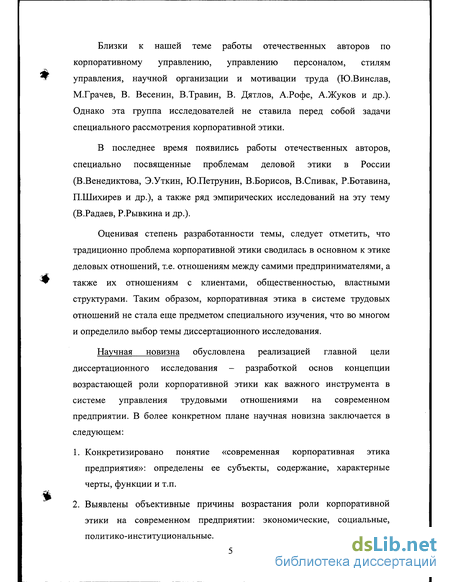 Близки к нашей теме работы отечественных авторов по корпоративному управлению, управлению персоналом, стилям управления, научной организации и мотивации труда (Ю.Винслав, М.Грачев, В. Весенин, В.Травин, В. Дятлов, А.Рофе, А.Жуков и др.). Однако эта группа исследователей не ставила перед собой задачи специального рассмотрения корпоративной этики.

В последнее время появились работы отечественных авторов, специально посвященные проблемам деловой этики в России (В.Венедиктова, Э.Уткин, Ю.Петрунин, В.Борисов, В.Спивак, Р.Ботавина, П.Шихирев и др.), а также ряд эмпирических исследований на эту тему (В.Радаев, Р.Рывкина и др.).

Оценивая степень разработанности темы, следует отметить, что традиционно проблема корпоративной этики сводилась в основном к этике деловых отношений, т.е. отношениям между самими предпринимателями, а также их отношениям с клиентами, общественностью, властными структурами. Таким образом, корпоративная этика в системе трудовых отношений не стала еще предметом специального изучения, что во многом и определило выбор темы диссертационного исследования.

Научная новизна обусловлена реализацией главной цели диссертационного исследования – разработкой основ концепции возрастающей роли корпоративной этики как важного инструмента в системе управления трудовыми отношениями на современном предприятии. В более конкретном плане научная новизна заключается в следующем:

1. Конкретизировано понятие «современная корпоративная этика предприятия»: определены ее субъекты, содержание, характерные черты, функции и т.п.

2. Выявлены объективные причины возрастания роли корпоративной этики на современном предприятии: экономические, социальные, политико-институциональные.

5

dsLib.net
библиотека диссертаций